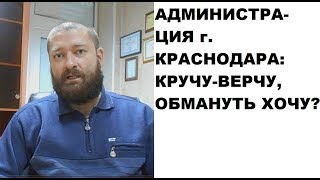 АДМИНИСТРАЦИЯ г. КРАСНОДАРА: КРУЧУ-ВЕРЧУ, ОБМАНУТЬ ХОЧУ?